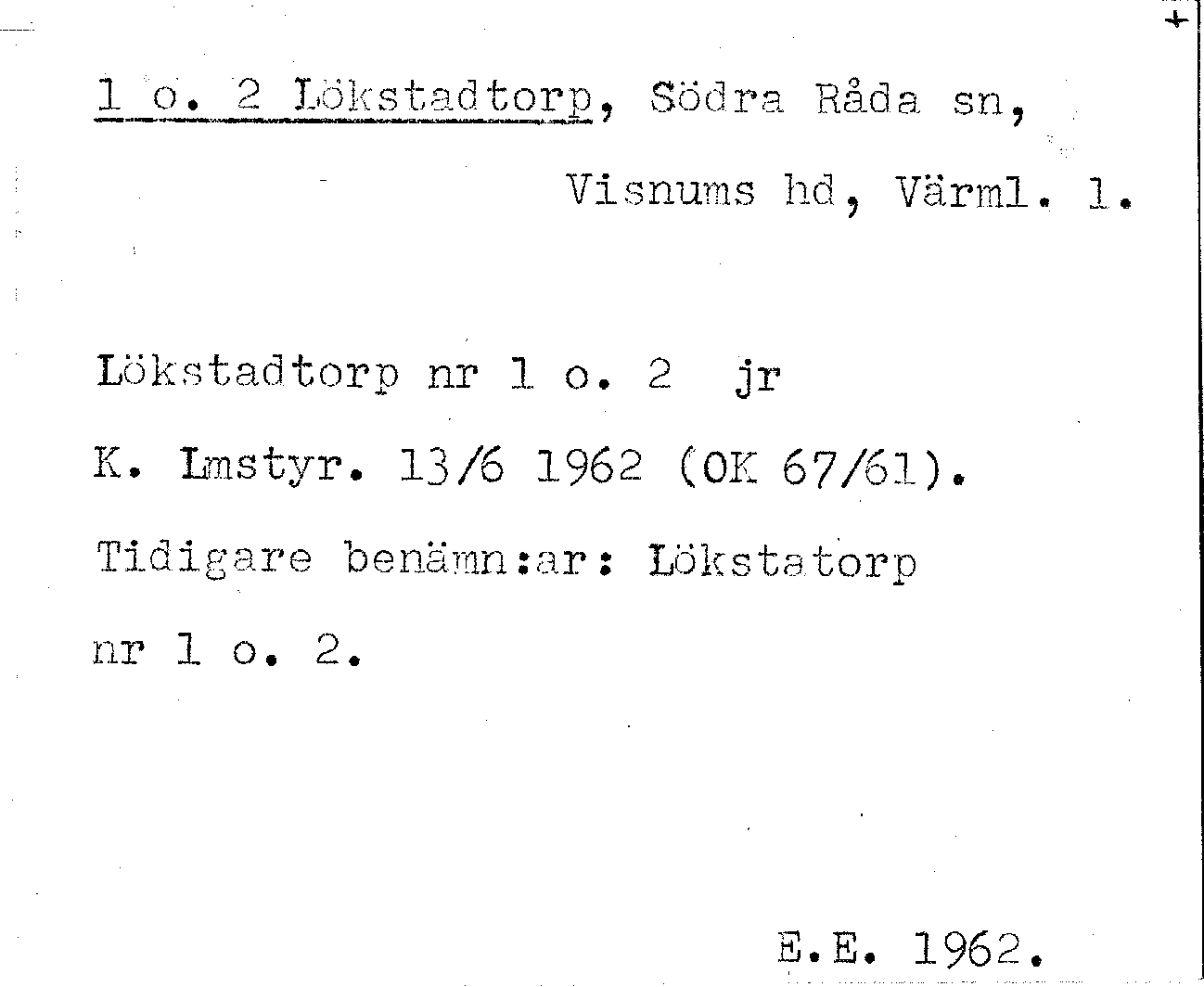 +

1 o. 2 Lökstadtorp, Södra Råda sn, Visnums hd, Värml. l.

Lökstadtorp nr 1 o. 2 jr

K. Lmstyr. 13/6 1962 (OK 67/61).

Tidigare benämn:ar: Lökstatorp nr 1 o. 2.

E.E. 1962.